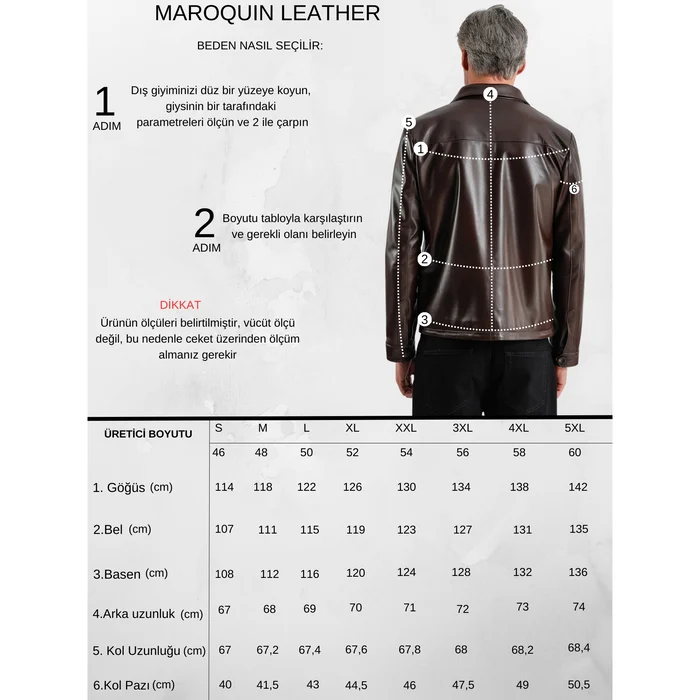 MAROQUIN LEATHER

BEDEN NASIL SEÇİLİR:

1 ADIM
Dış giyiminizi düz bir yüzeye koyun, giysinin bir tarafındaki parametreleri ölçün ve 2 ile çarpın

2 ADIM
Boyutu tabloyla karşılaştırın ve gerekli olanı belirleyin

DİKKAT
Ürünün ölçüleri belirtilmiştir, vücüt ölçü değil, bu nedenle ceket üzerinden ölçüm almanız gerekir

4
5
1
6
2
3

| ÜRETİCİ BOYUTU | S | M | L | XL | XXL | 3XL | 4XL | 5XL |
|---|---|---|---|---|---|---|---|---|
| | 46 | 48 | 50 | 52 | 54 | 56 | 58 | 60 |
| 1. Göğüs (cm) | 114 | 118 | 122 | 126 | 130 | 134 | 138 | 142 |
| 2.Bel (cm) | 107 | 111 | 115 | 119 | 123 | 127 | 131 | 135 |
| 3.Basen (cm) | 108 | 112 | 116 | 120 | 124 | 128 | 132 | 136 |
| 4.Arka uzunluk (cm) | 67 | 68 | 69 | 70 | 71 | 72 | 73 | 74 |
| 5. Kol Uzunluğu (cm) | 67 | 67,2 | 67,4 | 67,6 | 67,8 | 68 | 68,2 | 68,4 |
| 6.Kol Pazı (cm) | 40 | 41,5 | 43 | 44,5 | 46 | 47,5 | 49 | 50,5 |